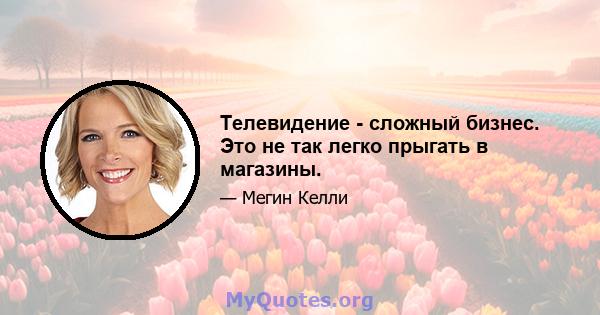 Телевидение - сложный бизнес. Это не так легко прыгать в магазины.

— Мегин Келли

MyQuotes.org